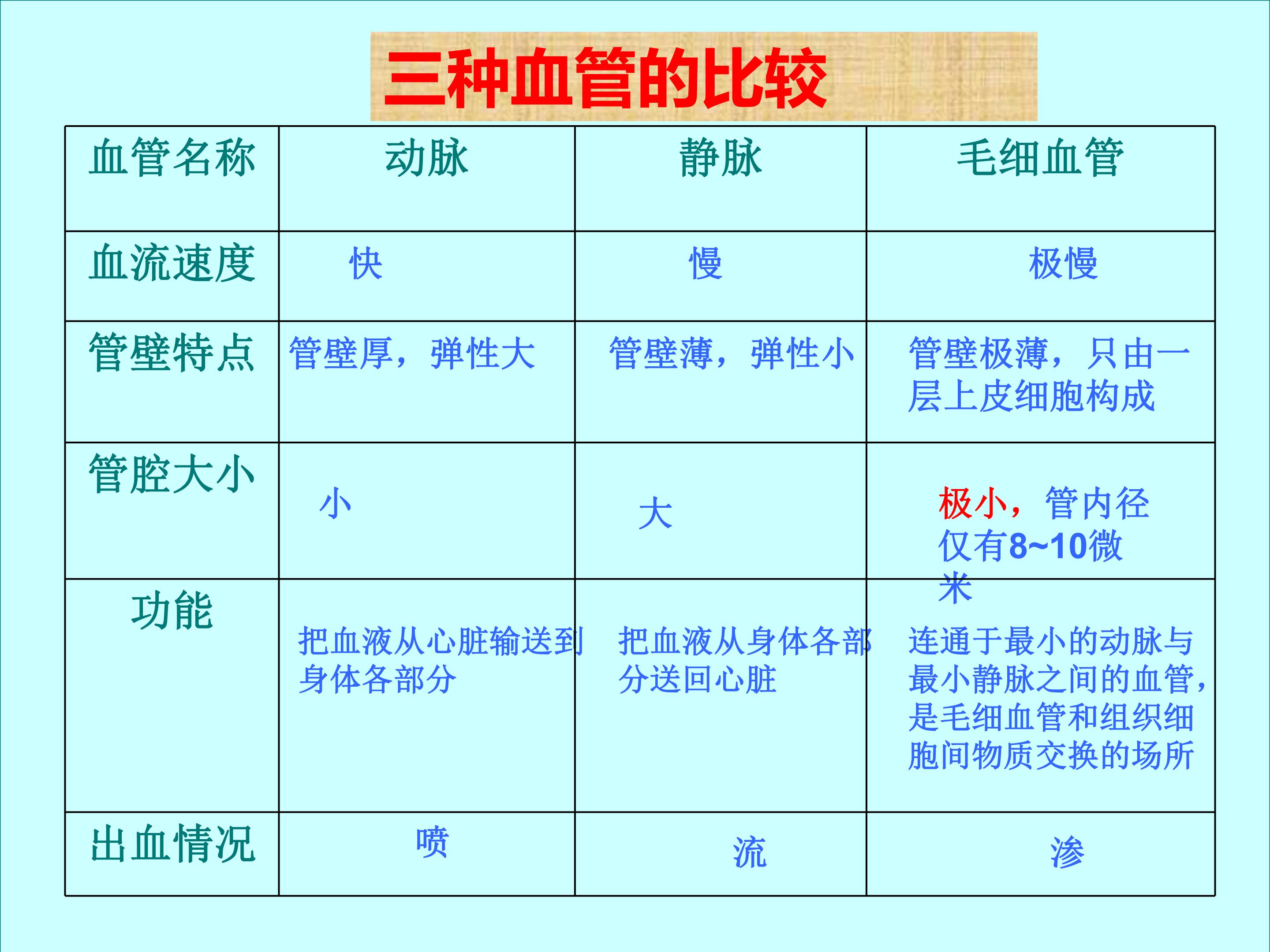 三种血管的比较

| 血管名称 | 动脉 | 静脉 | 毛细血管 |
|---|---|---|---|
| 血流速度 | 快 | 慢 | 极慢 |
| 管壁特点 | 管壁厚，弹性大 | 管壁薄，弹性小 | 管壁极薄，只由一层上皮细胞构成 |
| 管腔大小 | 小 | 大 | 极小，管内径仅有8~10微米 |
| 功能 | 把血液从心脏输送到身体各部分 | 把血液从身体各部分送回心脏 | 连通于最小的动脉与最小静脉之间的血管，是毛细血管和组织细胞间物质交换的场所 |
| 出血情况 | 喷 | 流 | 渗 |